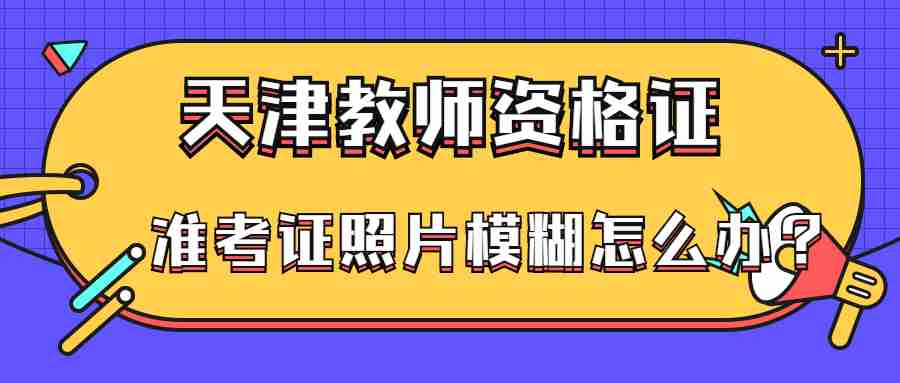 天津教师资格证

准考证照片模糊怎么办?